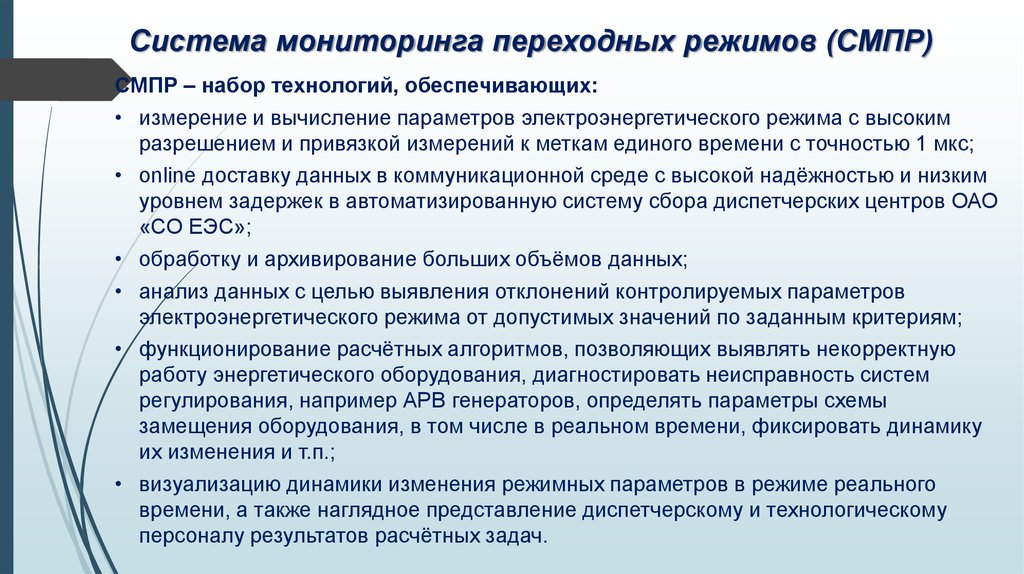 Система мониторинга переходных режимов (СМПР)

СМПР – набор технологий, обеспечивающих:

• измерение и вычисление параметров электроэнергетического режима с высоким разрешением и привязкой измерений к меткам единого времени с точностью 1 мкс;

• online доставку данных в коммуникационной среде с высокой надёжностью и низким уровнем задержек в автоматизированную систему сбора диспетчерских центров ОАО «СО ЕЭС»;

• обработку и архивирование больших объёмов данных;

• анализ данных с целью выявления отклонений контролируемых параметров электроэнергетического режима от допустимых значений по заданным критериям;

• функционирование расчётных алгоритмов, позволяющих выявлять некорректную работу энергетического оборудования, диагностировать неисправность систем регулирования, например АРВ генераторов, определять параметры схемы замещения оборудования, в том числе в реальном времени, фиксировать динамику их изменения и т.п.;

• визуализацию динамики изменения режимных параметров в режиме реального времени, а также наглядное представление диспетчерскому и технологическому персоналу результатов расчётных задач.